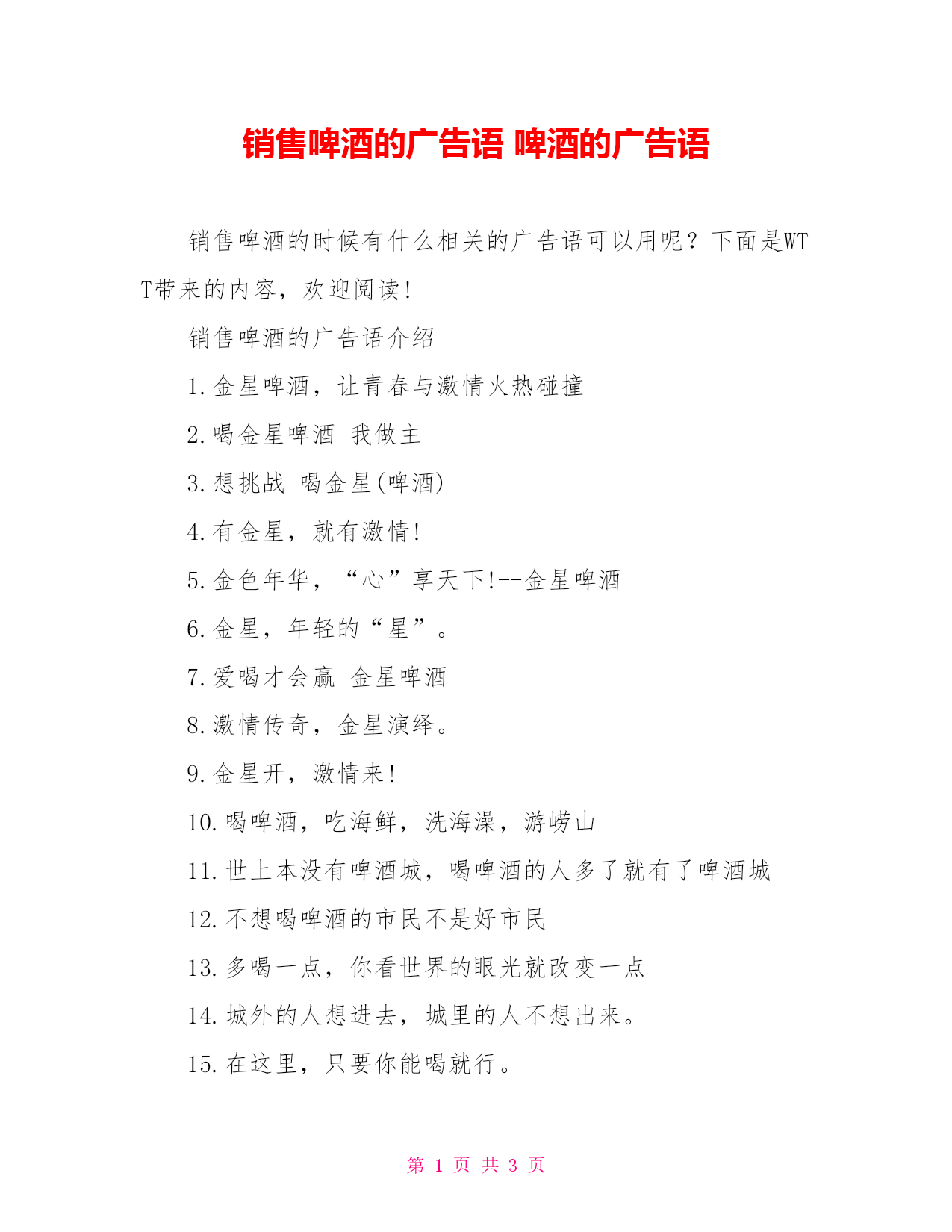 销售啤酒的广告语 啤酒的广告语

销售啤酒的时候有什么相关的广告语可以用呢？下面是WTT带来的内容，欢迎阅读！

销售啤酒的广告语介绍

1.金星啤酒，让青春与激情火热碰撞

2.喝金星啤酒 我做主

3.想挑战 喝金星(啤酒)

4.有金星，就有激情！

5.金色年华，“心”享天下!--金星啤酒

6.金星，年轻的“星”。

7.爱喝才会赢 金星啤酒

8.激情传奇，金星演绎。

9.金星开，激情来！

10.喝啤酒，吃海鲜，洗海澡，游崂山

11.世上本没有啤酒城，喝啤酒的人多了就有了啤酒城

12.不想喝啤酒的市民不是好市民

13.多喝一点，你看世界的眼光就改变一点

14.城外的人想进去，城里的人不想出来。

15.在这里，只要你能喝就行。

第 1 页 共 3 页